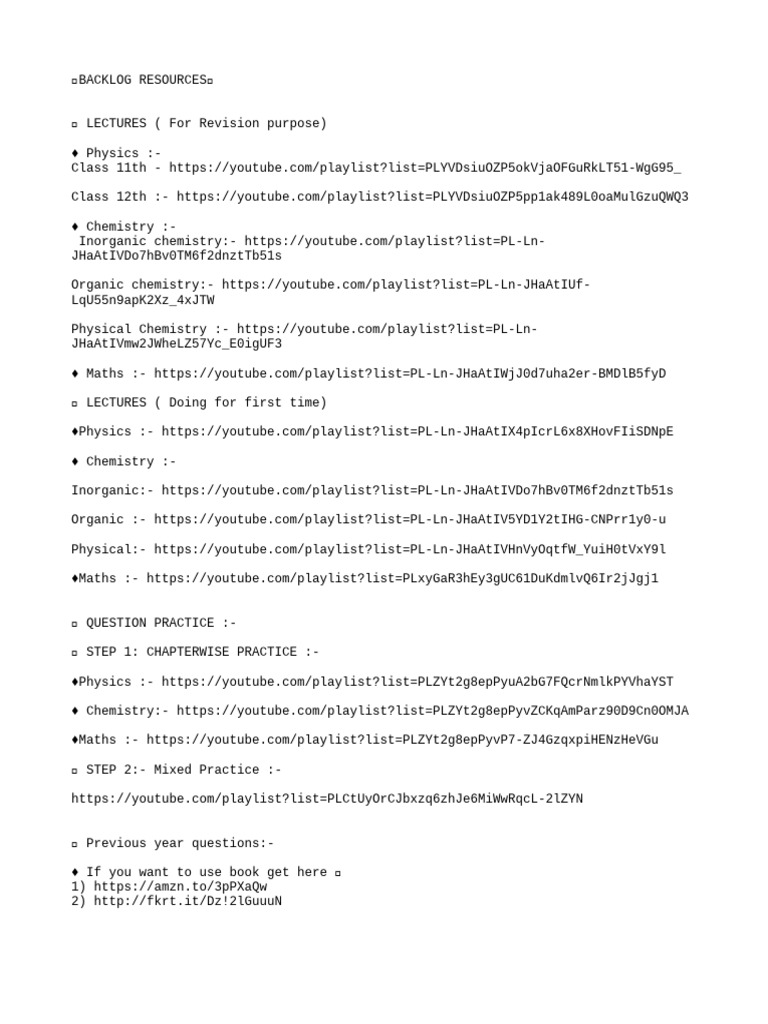 ▫BACKLOG RESOURCES▫

▫ LECTURES ( For Revision purpose)

♦ Physics :-
Class 11th - https://youtube.com/playlist?list=PLYVDsiuOZP5okVjaOFGuRkLT51-WgG95_

Class 12th :- https://youtube.com/playlist?list=PLYVDsiuOZP5pp1ak489L0oaMulGzuQWQ3

♦ Chemistry :-
Inorganic chemistry:- https://youtube.com/playlist?list=PL-Ln-JHaAtIVDo7hBv0TM6f2dnztTb51s

Organic chemistry:- https://youtube.com/playlist?list=PL-Ln-JHaAtIUf-LqU55n9apK2Xz_4xJTW

Physical Chemistry :- https://youtube.com/playlist?list=PL-Ln-JHaAtIVmw2JWheLZ57Yc_E0igUF3

♦ Maths :- https://youtube.com/playlist?list=PL-Ln-JHaAtIWjJ0d7uha2er-BMDlB5fyD

▫ LECTURES ( Doing for first time)

♦Physics :- https://youtube.com/playlist?list=PL-Ln-JHaAtIX4pIcrL6x8XHovFIiSDNpE

♦ Chemistry :-

Inorganic:- https://youtube.com/playlist?list=PL-Ln-JHaAtIVDo7hBv0TM6f2dnztTb51s

Organic :- https://youtube.com/playlist?list=PL-Ln-JHaAtIV5YD1Y2tIHG-CNPrr1y0-u

Physical:- https://youtube.com/playlist?list=PL-Ln-JHaAtIVHnVyOqtfW_YuiH0tVxY9l

♦Maths :- https://youtube.com/playlist?list=PLxyGaR3hEy3gUC61DuKdmlvQ6Ir2jJgj1

▫ QUESTION PRACTICE :-

▫ STEP 1: CHAPTERWISE PRACTICE :-

♦Physics :- https://youtube.com/playlist?list=PLZYt2g8epPyuA2bG7FQcrNmlkPYVhaYST

♦ Chemistry:- https://youtube.com/playlist?list=PLZYt2g8epPyvZCKqAmParz90D9Cn0OMJA

♦Maths :- https://youtube.com/playlist?list=PLZYt2g8epPyvP7-ZJ4GzqxpiHENzHeVGu

▫ STEP 2:- Mixed Practice :-

https://youtube.com/playlist?list=PLCtUyOrCJbxzq6zhJe6MiWwRqcL-2lZYN

▫ Previous year questions:-

♦ If you want to use book get here ▫
1) https://amzn.to/3pPXaQw
2) http://fkrt.it/Dz!2lGuuuN